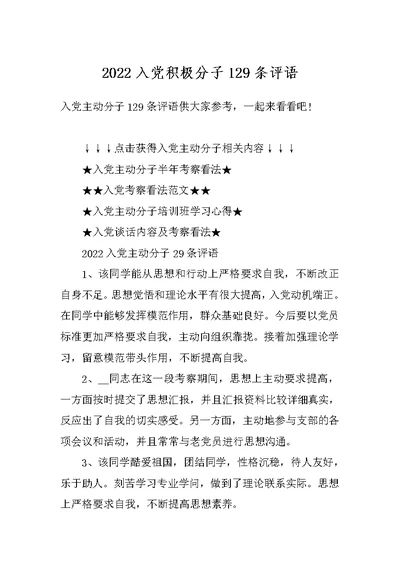 2022 入党积极分子 129 条评语

入党主动分子 129 条评语供大家参考，一起来看看吧！

↓↓↓点击获得入党主动分子相关内容↓↓↓

★入党主动分子半年考察看法★

★★入党考察看法范文★★

★入党主动分子培训班学习心得★

★入党谈话内容及考察看法★

2022 入党主动分子 29 条评语

1、该同学能从思想和行动上严格要求自我，不断改正自身不足。思想觉悟和理论水平有很大提高，入党动机端正。在同学中能够发挥模范作用，群众基础良好。今后要以党员标准更加严格要求自我，主动向组织靠拢。接着加强理论学习，留意模范带头作用，不断提高自我。

2、__同志在这一段考察期间，思想上主动要求提高，一方面按时提交了思想汇报，并且汇报资料比较详细真实，反应出了自我的切实感受。另一方面，主动地参与支部的各项会议和活动，并且常常与老党员进行思想沟通。

3、该同学酷爱祖国，团结同学，性格沉稳，待人友好，乐于助人。刻苦学习专业学问，做到了理论联系实际。思想上严格要求自我，不断提高思想素养。